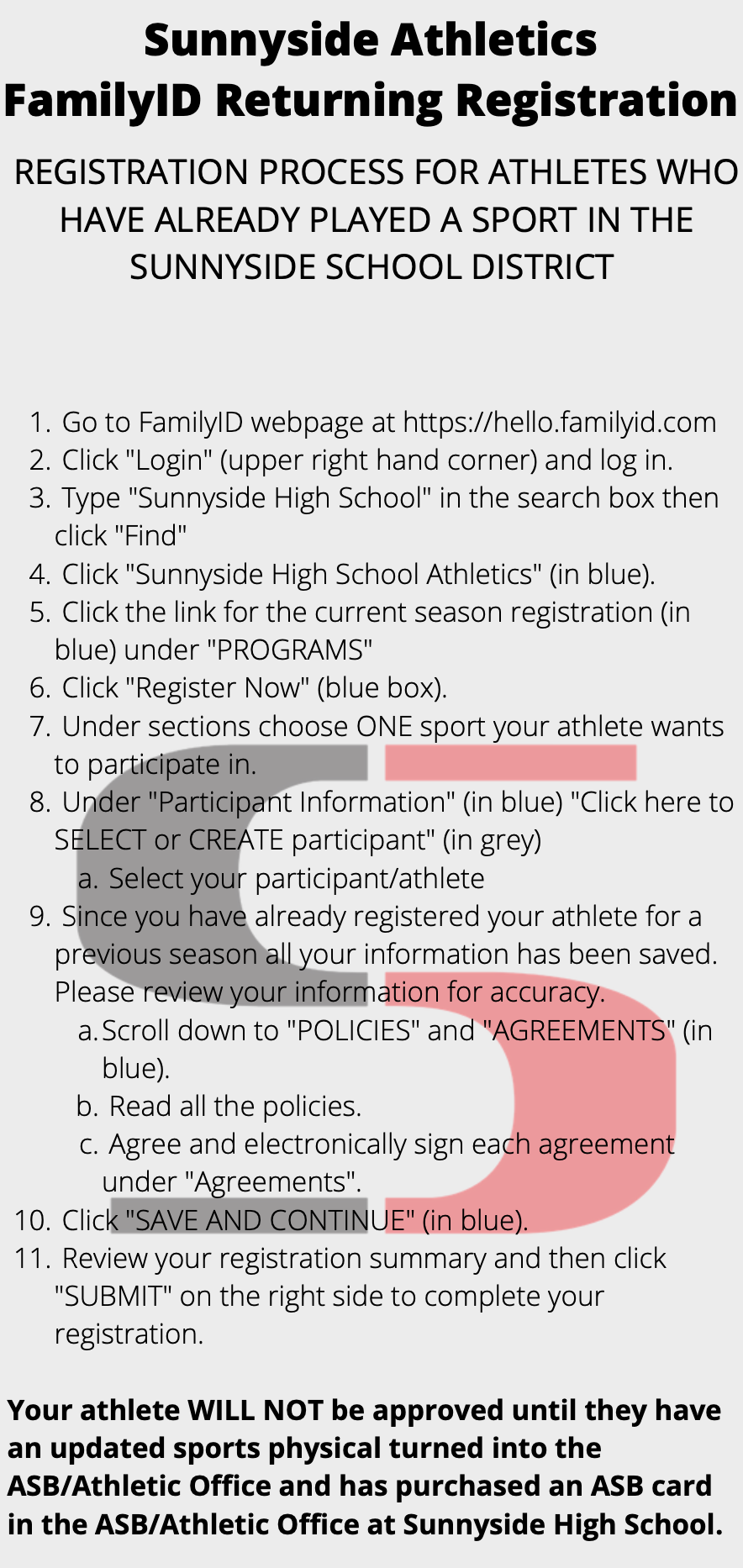 Sunnyside Athletics
FamilyID Returning Registration

REGISTRATION PROCESS FOR ATHLETES WHO HAVE ALREADY PLAYED A SPORT IN THE SUNNYSIDE SCHOOL DISTRICT

1. Go to FamilyID webpage at https://hello.familyid.com
2. Click "Login" (upper right hand corner) and log in.
3. Type "Sunnyside High School" in the search box then click "Find"
4. Click "Sunnyside High School Athletics" (in blue).
5. Click the link for the current season registration (in blue) under "PROGRAMS"
6. Click "Register Now" (blue box).
7. Under sections choose ONE sport your athlete wants to participate in.
8. Under "Participant Information" (in blue) "Click here to SELECT or CREATE participant" (in grey)
a. Select your participant/athlete
9. Since you have already registered your athlete for a previous season all your information has been saved. Please review your information for accuracy.
a. Scroll down to "POLICIES" and "AGREEMENTS" (in blue).
b. Read all the policies.
c. Agree and electronically sign each agreement under "Agreements".
10. Click "SAVE AND CONTINUE" (in blue).
11. Review your registration summary and then click "SUBMIT" on the right side to complete your registration.

Your athlete WILL NOT be approved until they have an updated sports physical turned into the ASB/Athletic Office and has purchased an ASB card in the ASB/Athletic Office at Sunnyside High School.